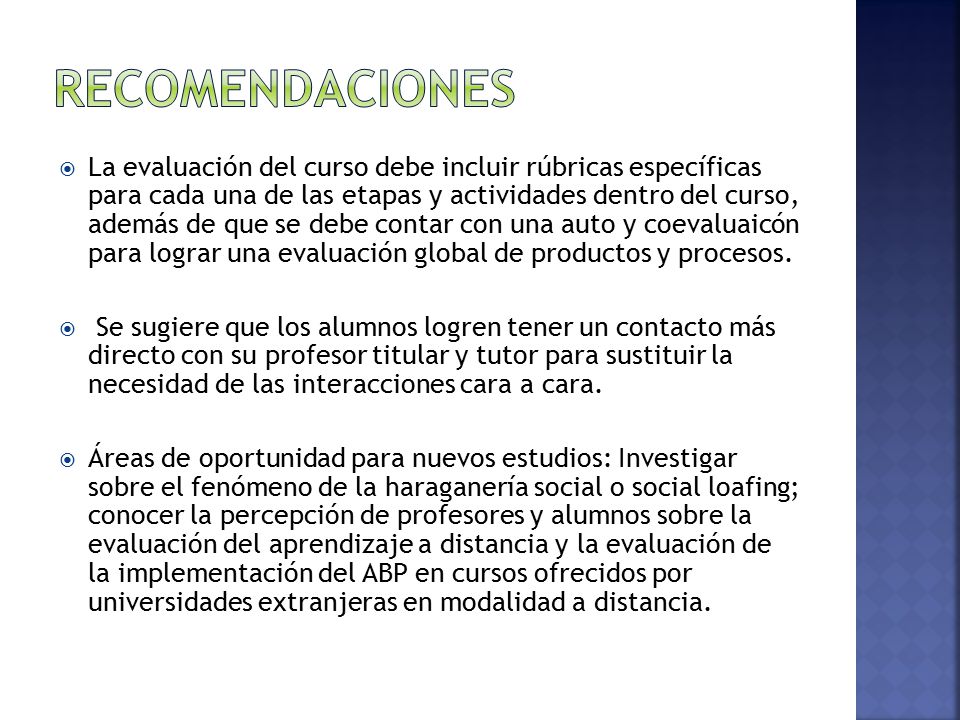 RECOMENDACIONES

La evaluación del curso debe incluir rúbricas específicas para cada una de las etapas y actividades dentro del curso, además de que se debe contar con una auto y coevaluaicón para lograr una evaluación global de productos y procesos.

Se sugiere que los alumnos logren tener un contacto más directo con su profesor titular y tutor para sustituir la necesidad de las interacciones cara a cara.

Áreas de oportunidad para nuevos estudios: Investigar sobre el fenómeno de la haraganería social o social loafing; conocer la percepción de profesores y alumnos sobre la evaluación del aprendizaje a distancia y la evaluación de la implementación del ABP en cursos ofrecidos por universidades extranjeras en modalidad a distancia.